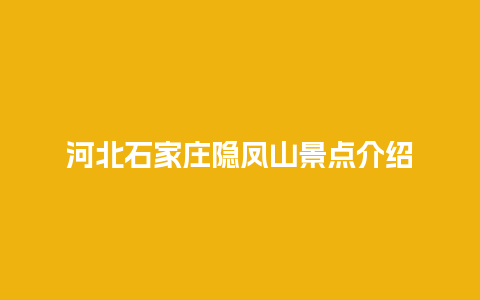 河北石家庄隐凤山景点介绍